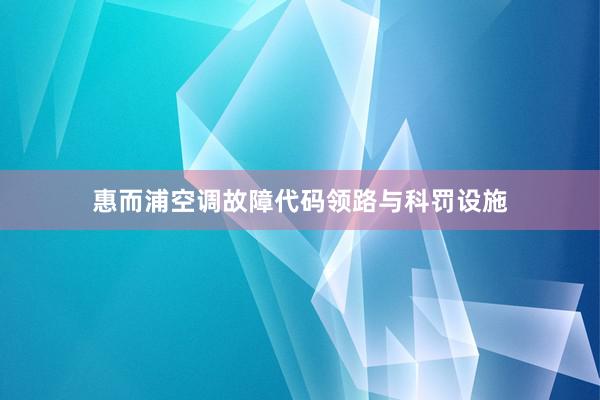 惠而浦空调故障代码领路与科罚设施